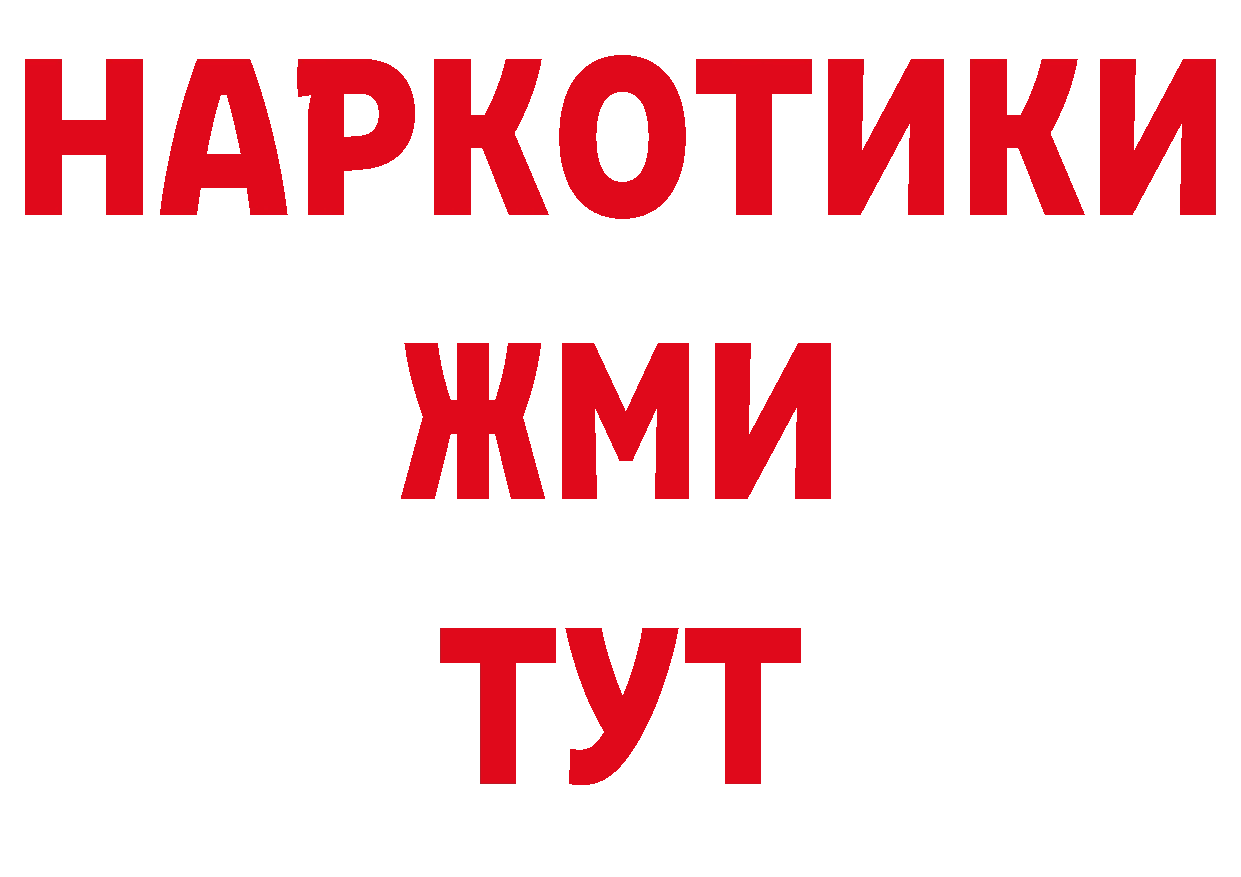 НАРКОТИКИ
ЖМИ
ТУТ